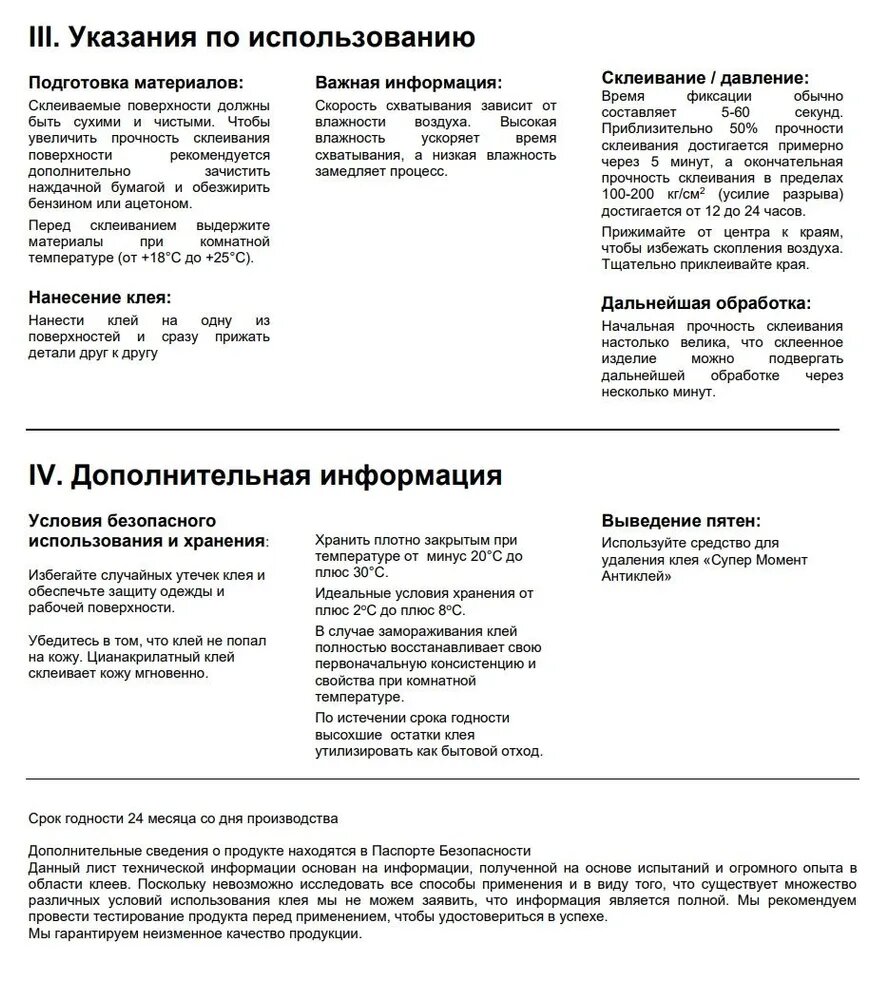 III. Указания по использованию

Подготовка материалов:

Склеиваемые поверхности должны быть сухими и чистыми. Чтобы увеличить прочность склеивания поверхности рекомендуется дополнительно зачистить наждачной бумагой и обезжирить бензином или ацетоном.

Перед склеиванием выдержите материалы при комнатной температуре (от +18°С до +25°С).

Нанесение клея:

Нанести клей на одну из поверхностей и сразу прижать детали друг к другу

Важная информация:

Скорость схватывания зависит от влажности воздуха. Высокая влажность ускоряет время схватывания, а низкая влажность замедляет процесс.

Склеивание / давление:

Время фиксации обычно составляет 5-60 секунд. Приблизительно 50% прочности склеивания достигается примерно через 5 минут, а окончательная прочность склеивания в пределах 100-200 кг/см$^2$ (усилие разрыва) достигается от 12 до 24 часов.

Прижимайте от центра к краям, чтобы избежать скопления воздуха. Тщательно приклеивайте края.

Дальнейшая обработка:

Начальная прочность склеивания настолько велика, что склеенное изделие можно подвергать дальнейшей обработке через несколько минут.

IV. Дополнительная информация

Условия безопасного использования и хранения:

Избегайте случайных утечек клея и обеспечьте защиту одежды и рабочей поверхности.

Убедитесь в том, что клей не попал на кожу. Цианакрилатный клей склеивает кожу мгновенно.

Хранить плотно закрытым при температуре от минус 20°С до плюс 30°С.

Идеальные условия хранения от плюс 2°С до плюс 8°С.

В случае замораживания клей полностью восстанавливает свою первоначальную консистенцию и свойства при комнатной температуре.

По истечении срока годности высохшие остатки клея утилизировать как бытовой отход.

Выведение пятен:

Используйте средство для удаления клея «Супер Момент Антиклей»

Срок годности 24 месяца со дня производства

Дополнительные сведения о продукте находятся в Паспорте Безопасности
Данный лист технической информации основан на информации, полученной на основе испытаний и огромного опыта в области клеев. Поскольку невозможно исследовать все способы применения и в виду того, что существует множество различных условий использования клея мы не можем заявить, что информация является полной. Мы рекомендуем провести тестирование продукта перед применением, чтобы удостовериться в успехе.
Мы гарантируем неизменное качество продукции.